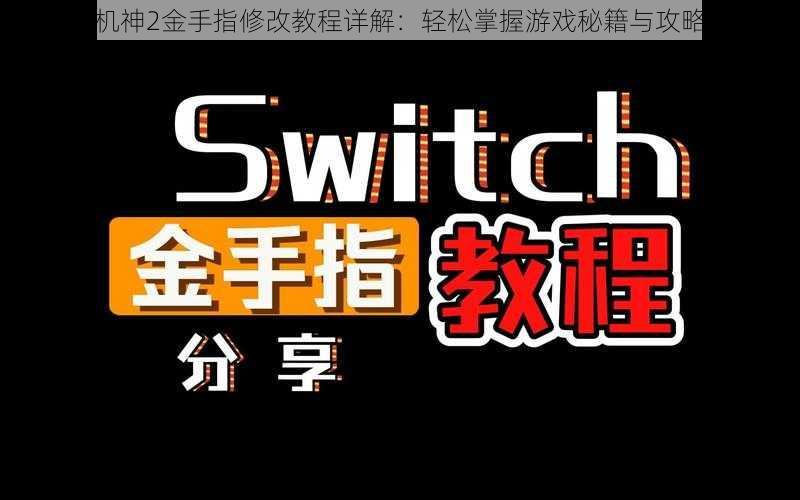 机神2金手指修改教程详解：轻松掌握游戏秘籍与攻略

Switch

金手指 教程

分享